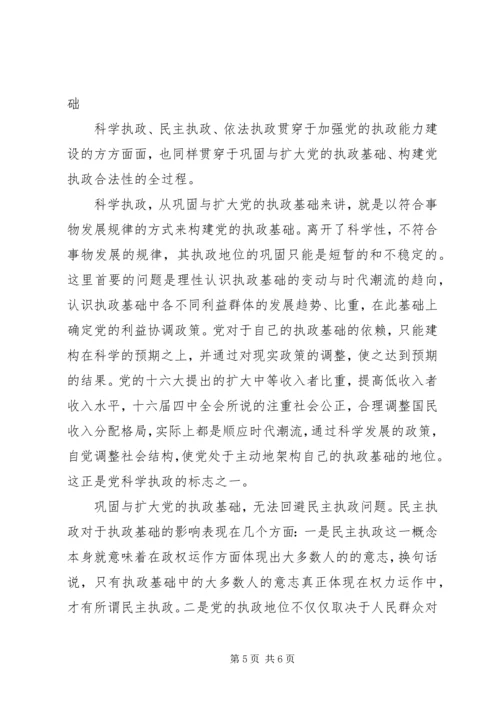 础

科学执政、民主执政、依法执政贯穿于加强党的执政能力建设的方方面面，也同样贯穿于巩固与扩大党的执政基础、构建党执政合法性的全过程。

科学执政，从巩固与扩大党的执政基础来讲，就是以符合事物发展规律的方式来构建党的执政基础。离开了科学性，不符合事物发展的规律，其执政地位的巩固只能是短暂的和不稳定的。这里首要的问题是理性认识执政基础的变动与时代潮流的趋向，认识执政基础中各不同利益群体的发展趋势、比重，在此基础上确定党的利益协调政策。党对于自己的执政基础的依赖，只能建构在科学的预期之上，并通过对现实政策的调整，使之达到预期的结果。党的十六大提出的扩大中等收入者比重，提高低收入者收入水平，十六届四中全会所说的注重社会公正，合理调整国民收入分配格局，实际上都是顺应时代潮流，通过科学发展的政策，自觉调整社会结构，使党处于主动地架构自己的执政基础的地位。这正是党科学执政的标志之一。

巩固与扩大党的执政基础，无法回避民主执政问题。民主执政对于执政基础的影响表现在几个方面：一是民主执政这一概念本身就意味着在政权运作方面体现出大多数人的的意志，换句话说，只有执政基础中的大多数人的意志真正体现在权力运作中，才有所谓民主执政。二是党的执政地位不仅仅取决于人民群众对

第 5 页 共 6 页